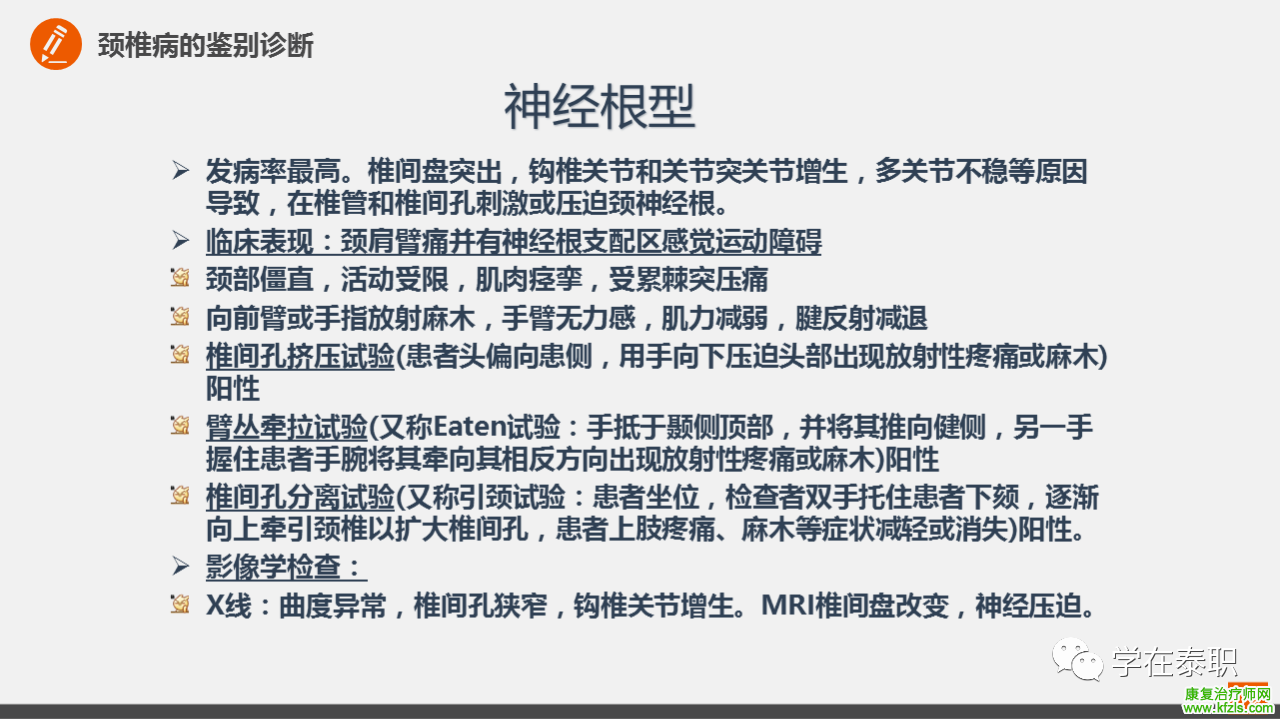 颈椎病的鉴别诊断

神经根型

➢ 发病率最高。椎间盘突出，钩椎关节和关节突关节增生，多关节不稳等原因导致，在椎管和椎间孔刺激或压迫颈神经根。

➢ 临床表现：颈肩臂痛并有神经根支配区感觉运动障碍

颈部僵直，活动受限，肌肉痉挛，受累棘突压痛

向前臂或手指放射麻木，手臂无力感，肌力减弱，腱反射减退

椎间孔挤压试验(患者头偏向患侧，用手向下压迫头部出现放射性疼痛或麻木)阳性

臂丛牵拉试验(又称Eaten试验：手抵于颞侧顶部，并将其推向健侧，另一手握住患者手腕将其牵向其相反方向出现放射性疼痛或麻木)阳性

椎间孔分离试验(又称引颈试验：患者坐位，检查者双手托住患者下颏，逐渐向上牵引颈椎以扩大椎间孔，患者上肢疼痛、麻木等症状减轻或消失)阳性。

➢ 影像学检查：

X线：曲度异常，椎间孔狭窄，钩椎关节增生。MRI椎间盘改变，神经压迫。

学在泰职

康复治疗师网
www.kfzls.com